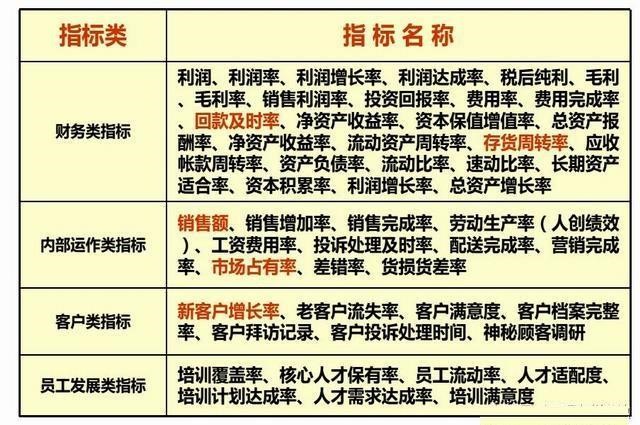 | 指标类 | 指标名称 |
|---|---|
| 财务类指标 | 利润、利润率、利润增长率、利润达成率、税后纯利、毛利、毛利率、销售利润率、投资回报率、费用率、费用完成率、回款及时率、净资产收益率、资本保值增值率、总资产报酬率、净资产收益率、流动资产周转率、存货周转率、应收帐款周转率、资产负债率、流动比率、速动比率、长期资产适合率、资本积累率、利润增长率、总资产增长率 |
| 内部运作类指标 | 销售额、销售增加率、销售完成率、劳动生产率(人创绩效)、工资费用率、投诉处理及时率、配送完成率、营销完成率、市场占有率、差错率、货损货差率 |
| 客户类指标 | 新客户增长率、老客户流失率、客户满意度、客户档案完整率、客户拜访记录、客户投诉处理时间、神秘顾客调研 |
| 员工发展类指标 | 培训覆盖率、核心人才保有率、员工流动率、人才适配度、培训计划达成率、人才需求达成率、培训满意度 |